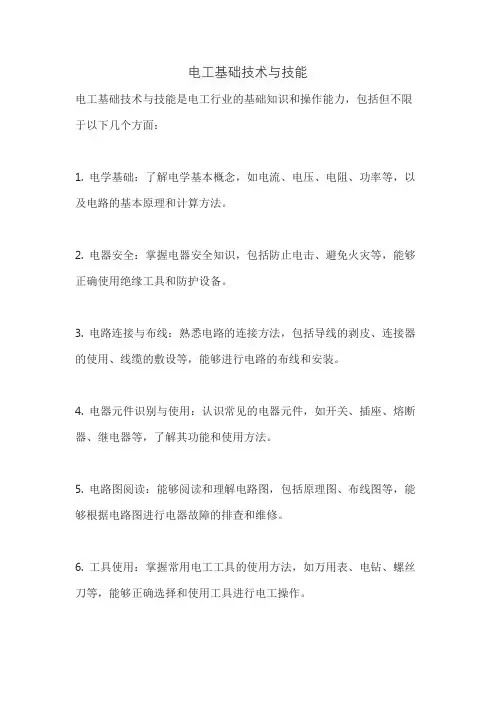 电工基础技术与技能

电工基础技术与技能是电工行业的基础知识和操作能力，包括但不限于以下几个方面：

1. 电学基础：了解电学基本概念，如电流、电压、电阻、功率等，以及电路的基本原理和计算方法。

2. 电器安全：掌握电器安全知识，包括防止电击、避免火灾等，能够正确使用绝缘工具和防护设备。

3. 电路连接与布线：熟悉电路的连接方法，包括导线的剥皮、连接器的使用、线缆的敷设等，能够进行电路的布线和安装。

4. 电器元件识别与使用：认识常见的电器元件，如开关、插座、熔断器、继电器等，了解其功能和使用方法。

5. 电路图阅读：能够阅读和理解电路图，包括原理图、布线图等，能够根据电路图进行电器故障的排查和维修。

6. 工具使用：掌握常用电工工具的使用方法，如万用表、电钻、螺丝刀等，能够正确选择和使用工具进行电工操作。